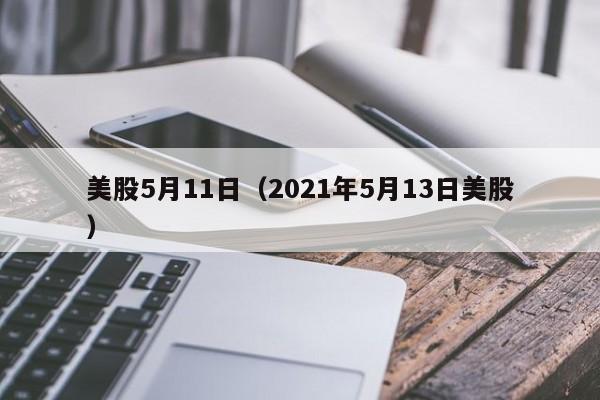 美股5月11日（2021年5月13日美股）